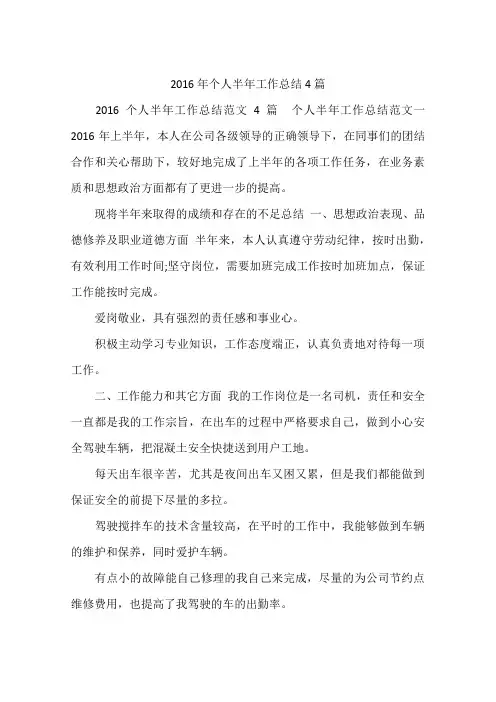 2016 年个人半年工作总结 4 篇

2016 个人半年工作总结范文 4 篇 个人半年工作总结范文一 2016 年上半年，本人在公司各级领导的正确领导下，在同事们的团结合作和关心帮助下，较好地完成了上半年的各项工作任务，在业务素质和思想政治方面都有了更进一步的提高。

现将半年来取得的成绩和存在的不足总结 一、思想政治表现、品德修养及职业道德方面 半年来，本人认真遵守劳动纪律，按时出勤，有效利用工作时间;坚守岗位，需要加班完成工作按时加班加点，保证工作能按时完成。

爱岗敬业，具有强烈的责任感和事业心。

积极主动学习专业知识，工作态度端正，认真负责地对待每一项工作。

二、工作能力和其它方面 我的工作岗位是一名司机，责任和安全一直都是我的工作宗旨，在出车的过程中严格要求自己，做到小心安全驾驶车辆，把混凝土安全快捷送到用户工地。

每天出车很辛苦，尤其是夜间出车又困又累，但是我们都能做到保证安全的前提下尽量的多拉。

驾驶搅拌车的技术含量较高，在平时的工作中，我能够做到车辆的维护和保养，同时爱护车辆。

有点小的故障能自己修理的我自己来完成，尽量的为公司节约点维修费用，也提高了我驾驶的车的出勤率。